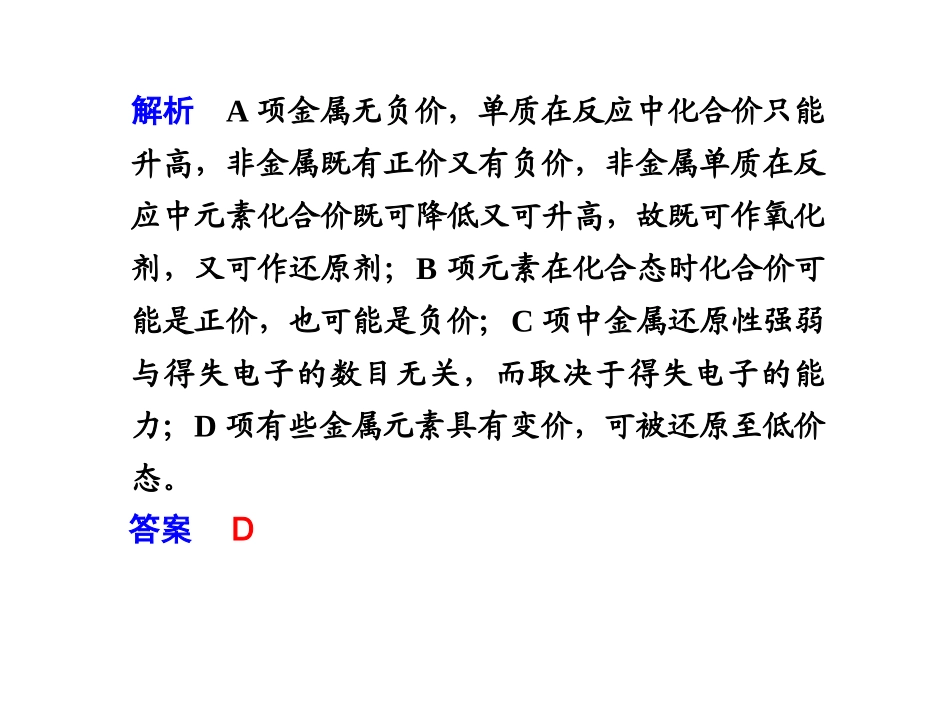 解析　A 项金属无负价，单质在反应中化合价只能升高，非金属既有正价又有负价，非金属单质在反应中元素化合价既可降低又可升高，故既可作氧化剂，又可作还原剂；B 项元素在化合态时化合价可能是正价，也可能是负价；C 项中金属还原性强弱与得失电子的数目无关，而取决于得失电子的能力；D 项有些金属元素具有变价，可被还原至低价态。

答案　D